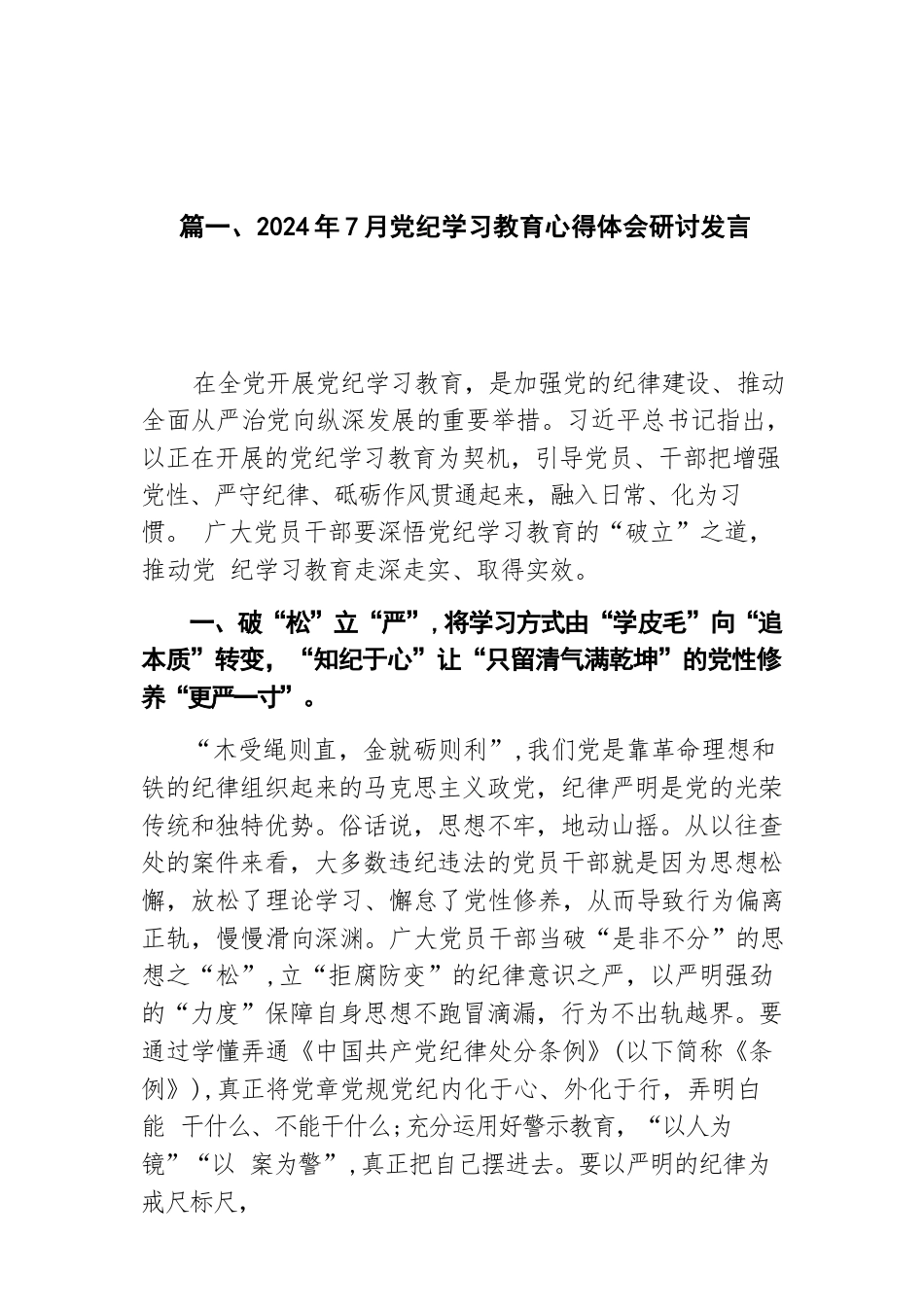 篇一、2024年7月党纪学习教育心得体会研讨发言

在全党开展党纪学习教育，是加强党的纪律建设、推动全面从严治党向纵深发展的重要举措。习近平总书记指出，以正在开展的党纪学习教育为契机，引导党员、干部把增强党性、严守纪律、砥砺作风贯通起来，融入日常、化为习惯。 广大党员干部要深悟党纪学习教育的“破立”之道，推动党 纪学习教育走深走实、取得实效。

一、破“松”立“严”，将学习方式由“学皮毛”向“追本质”转变，“知纪于心”让“只留清气满乾坤”的党性修养“更严一寸”。

“木受绳则直，金就砺则利”，我们党是靠革命理想和铁的纪律组织起来的马克思主义政党，纪律严明是党的光荣传统和独特优势。俗话说，思想不牢，地动山摇。从以往查处的案件来看，大多数违纪违法的党员干部就是因为思想松懈，放松了理论学习、懈怠了党性修养，从而导致行为偏离正轨，慢慢滑向深渊。广大党员干部当破“是非不分”的思想之“松”，立“拒腐防变”的纪律意识之严，以严明强劲的“力度”保障自身思想不跑冒滴漏，行为不出轨越界。要通过学懂弄通《中国共产党纪律处分条例》(以下简称《条例》)，真正将党章党规党纪内化于心、外化于行，弄明白能 干什么、不能干什么；充分运用好警示教育，“以人为镜”“以 案为警”，真正把自己摆进去。要以严明的纪律为戒尺标尺，